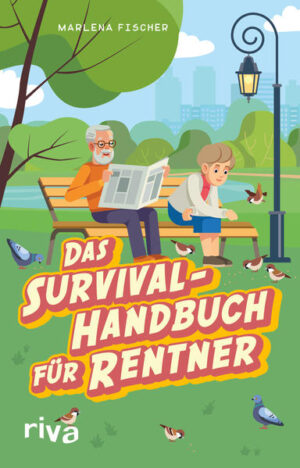 MARLENA FISCHER

DAS SURVIVAL-HANDBUCH FÜR RENTNER

riva